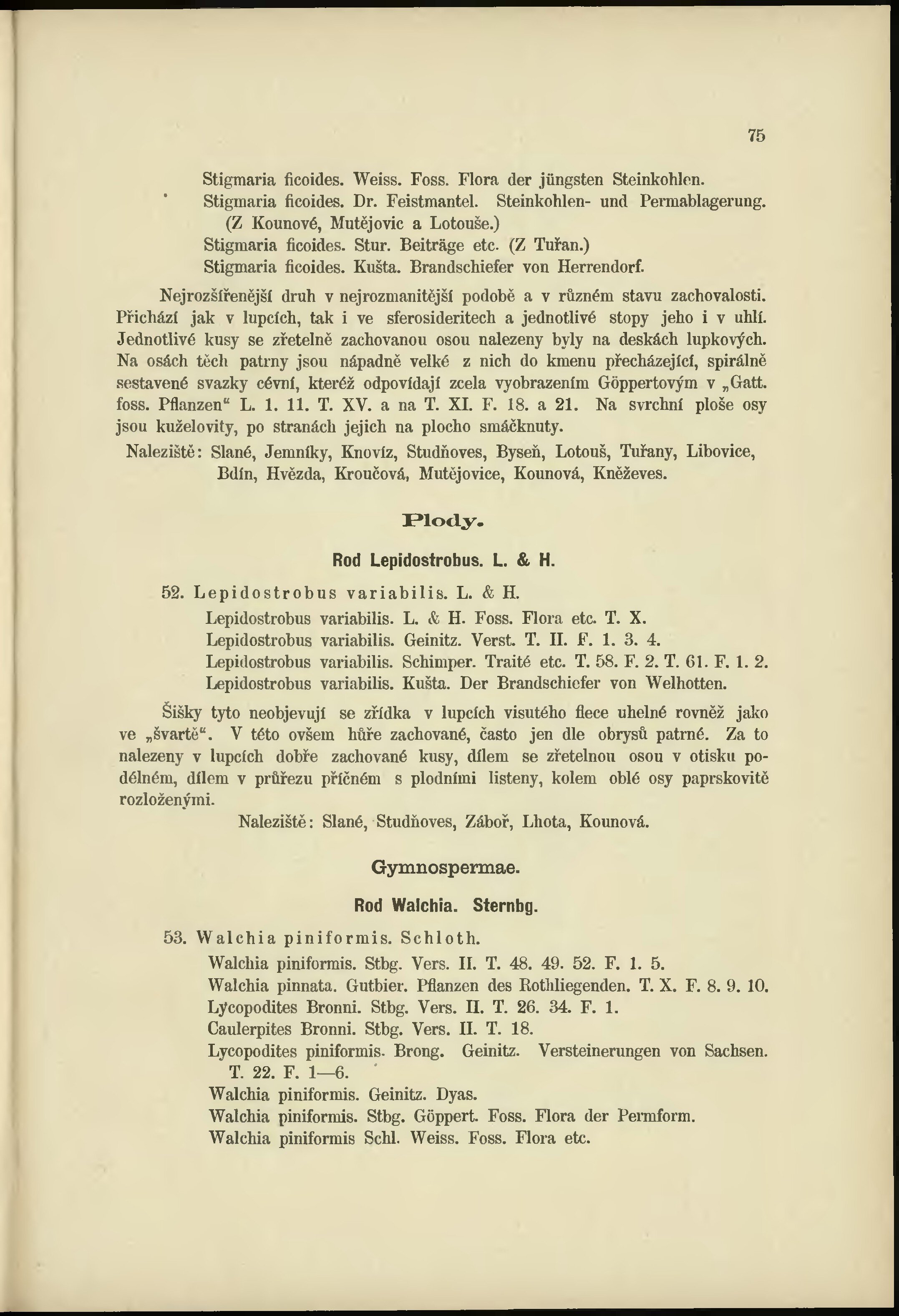 75

Stigmaria ficoides. Weiss. Foss. Flora der jüngsten Steinkohlen.
Stigmaria ficoides. Dr. Feistmantel. Steinkohlen- und Permablagerung. (Z Kounové, Mutějovic a Lotouše.)
Stigmaria ficoides. Stur. Beiträge etc. (Z Tuřan.)
Stigmaria ficoides. Kušta. Brandschiefer von Herrendorf.

Nejrozšířenější druh v nejrozmanitější podobě a v různém stavu zachovalosti. Přichází jak v lupcích, tak i ve sferosideritech a jednotlivé stopy jeho i v uhlí. Jednotlivé kusy se zřetelně zachovanou osou nalezeny byly na deskách lupkových. Na osách těch patrny jsou nápadně velké z nich do kmenu přecházející, spirálně sestavené svazky cévní, kteréž odpovídají zcela vyobrazením Göppertovým v „Gatt. foss. Pflanzen“ L. 1. 11. T. XV. a na T. XI. F. 18. a 21. Na svrchní ploše osy jsou kuželovity, po stranách jejich na plocho smáčknuty.

Naleziště: Slané, Jemníky, Knovíz, Studňoves, Byseň, Lotouš, Tuřany, Libovice, Bdín, Hvězda, Kroučová, Mutějovice, Kounová, Kněževes.

Plody.

Rod Lepidostrobus. L. & H.

52. Lepidostrobus variabilis. L. & H.
Lepidostrobus variabilis. L. & H. Foss. Flora etc. T. X.
Lepidostrobus variabilis. Geinitz. Verst. T. II. F. 1. 3. 4.
Lepidostrobus variabilis. Schimper. Traité etc. T. 58. F. 2. T. 61. F. 1. 2.
Lepidostrobus variabilis. Kušta. Der Brandschiefer von Welhotten.

Šišky tyto neobjevují se zřídka v lupcích visutého flece uhelné rovněž jako ve „švartě“. V této ovšem hůře zachované, často jen dle obrysů patrné. Za to nalezeny v lupcích dobře zachované kusy, dílem se zřetelnou osou v otisku podélném, dílem v průřezu příčném s plodními listeny, kolem oblé osy paprskovitě rozloženými.

Naleziště: Slané, Studňoves, Záboř, Lhota, Kounová.

Gymnospermae.

Rod Walchia. Sternbg.

53. Walchia piniformis. Schloth.
Walchia piniformis. Stbg. Vers. II. T. 48. 49. 52. F. 1. 5.
Walchia pinnata. Gutbier. Pflanzen des Rothliegenden. T. X. F. 8. 9. 10.
Lycopodites Bronni. Stbg. Vers. II. T. 26. 34. F. 1.
Caulerpites Bronni. Stbg. Vers. II. T. 18.
Lycopodites piniformis. Brong. Geinitz. Versteinerungen von Sachsen. T. 22. F. 1—6.
Walchia piniformis. Geinitz. Dyas.
Walchia piniformis. Stbg. Göppert. Foss. Flora der Permform.
Walchia piniformis Schl. Weiss. Foss. Flora etc.